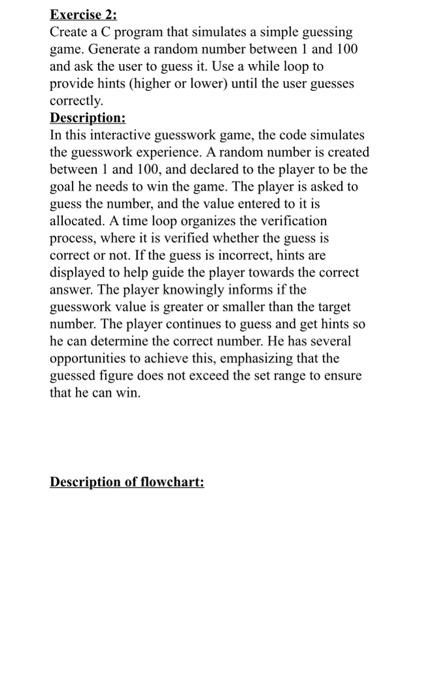 Exercise 2:
Create a C program that simulates a simple guessing game. Generate a random number between 1 and 100 and ask the user to guess it. Use a while loop to provide hints (higher or lower) until the user guesses correctly.
Description:
In this interactive guesswork game, the code simulates the guesswork experience. A random number is created between 1 and 100, and declared to the player to be the goal he needs to win the game. The player is asked to guess the number, and the value entered to it is allocated. A time loop organizes the verification process, where it is verified whether the guess is correct or not. If the guess is incorrect, hints are displayed to help guide the player towards the correct answer. The player knowingly informs if the guesswork value is greater or smaller than the target number. The player continues to guess and get hints so he can determine the correct number. He has several opportunities to achieve this, emphasizing that the guessed figure does not exceed the set range to ensure that he can win.

Description of flowchart: